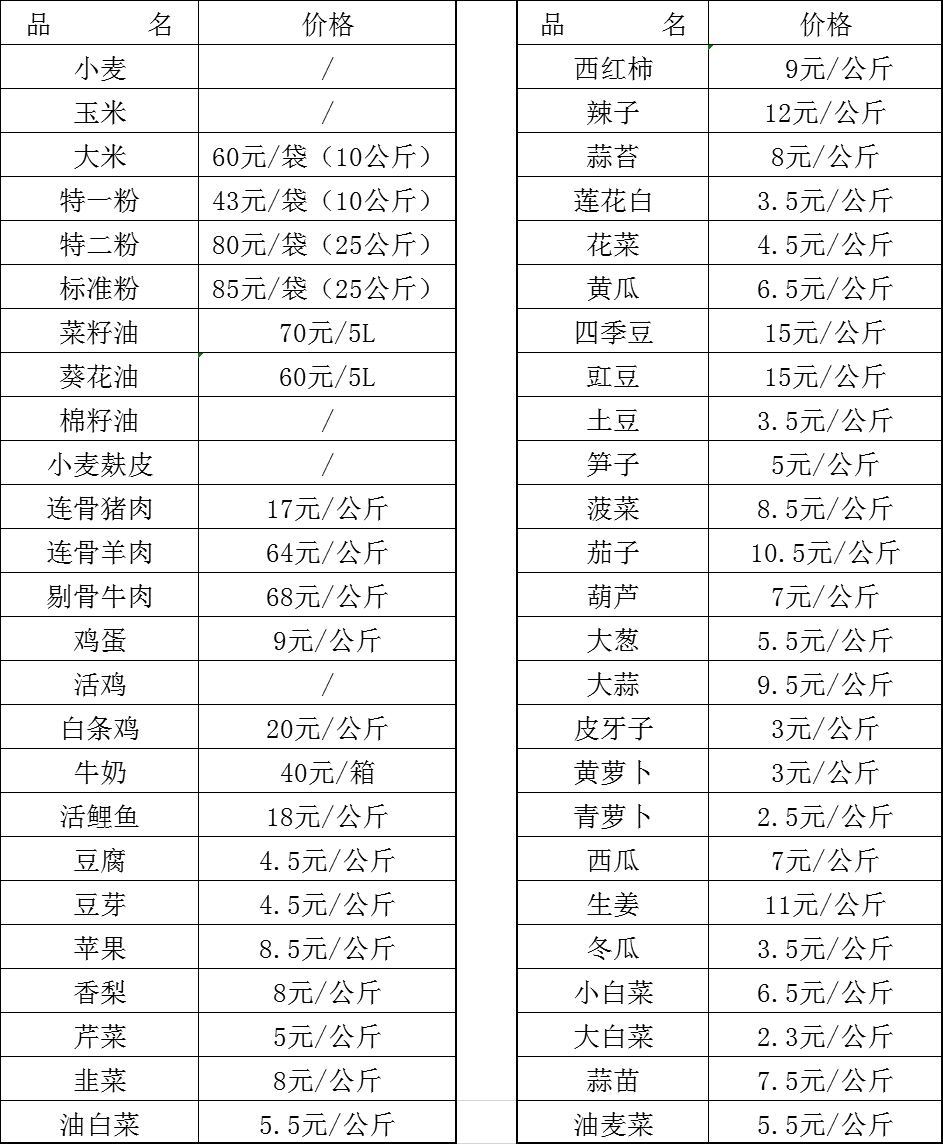 | 品　　名 | 价格 |
|---|---|
| 小麦 | / |
| 玉米 | / |
| 大米 | 60元/袋（10公斤） |
| 特一粉 | 43元/袋（10公斤） |
| 特二粉 | 80元/袋（25公斤） |
| 标准粉 | 85元/袋（25公斤） |
| 菜籽油 | 70元/5L |
| 葵花油 | 60元/5L |
| 棉籽油 | / |
| 小麦麸皮 | / |
| 连骨猪肉 | 17元/公斤 |
| 连骨羊肉 | 64元/公斤 |
| 剔骨牛肉 | 68元/公斤 |
| 鸡蛋 | 9元/公斤 |
| 活鸡 | / |
| 白条鸡 | 20元/公斤 |
| 牛奶 | 40元/箱 |
| 活鲤鱼 | 18元/公斤 |
| 豆腐 | 4.5元/公斤 |
| 豆芽 | 4.5元/公斤 |
| 苹果 | 8.5元/公斤 |
| 香梨 | 8元/公斤 |
| 芹菜 | 5元/公斤 |
| 韭菜 | 8元/公斤 |
| 油白菜 | 5.5元/公斤 |

| 品　　名 | 价格 |
|---|---|
| 西红柿 | 9元/公斤 |
| 辣子 | 12元/公斤 |
| 蒜苔 | 8元/公斤 |
| 莲花白 | 3.5元/公斤 |
| 花菜 | 4.5元/公斤 |
| 黄瓜 | 6.5元/公斤 |
| 四季豆 | 15元/公斤 |
| 豇豆 | 15元/公斤 |
| 土豆 | 3.5元/公斤 |
| 笋子 | 5元/公斤 |
| 菠菜 | 8.5元/公斤 |
| 茄子 | 10.5元/公斤 |
| 葫芦 | 7元/公斤 |
| 大葱 | 5.5元/公斤 |
| 大蒜 | 9.5元/公斤 |
| 皮牙子 | 3元/公斤 |
| 黄萝卜 | 3元/公斤 |
| 青萝卜 | 2.5元/公斤 |
| 西瓜 | 7元/公斤 |
| 生姜 | 11元/公斤 |
| 冬瓜 | 3.5元/公斤 |
| 小白菜 | 6.5元/公斤 |
| 大白菜 | 2.3元/公斤 |
| 蒜苗 | 7.5元/公斤 |
| 油麦菜 | 5.5元/公斤 |